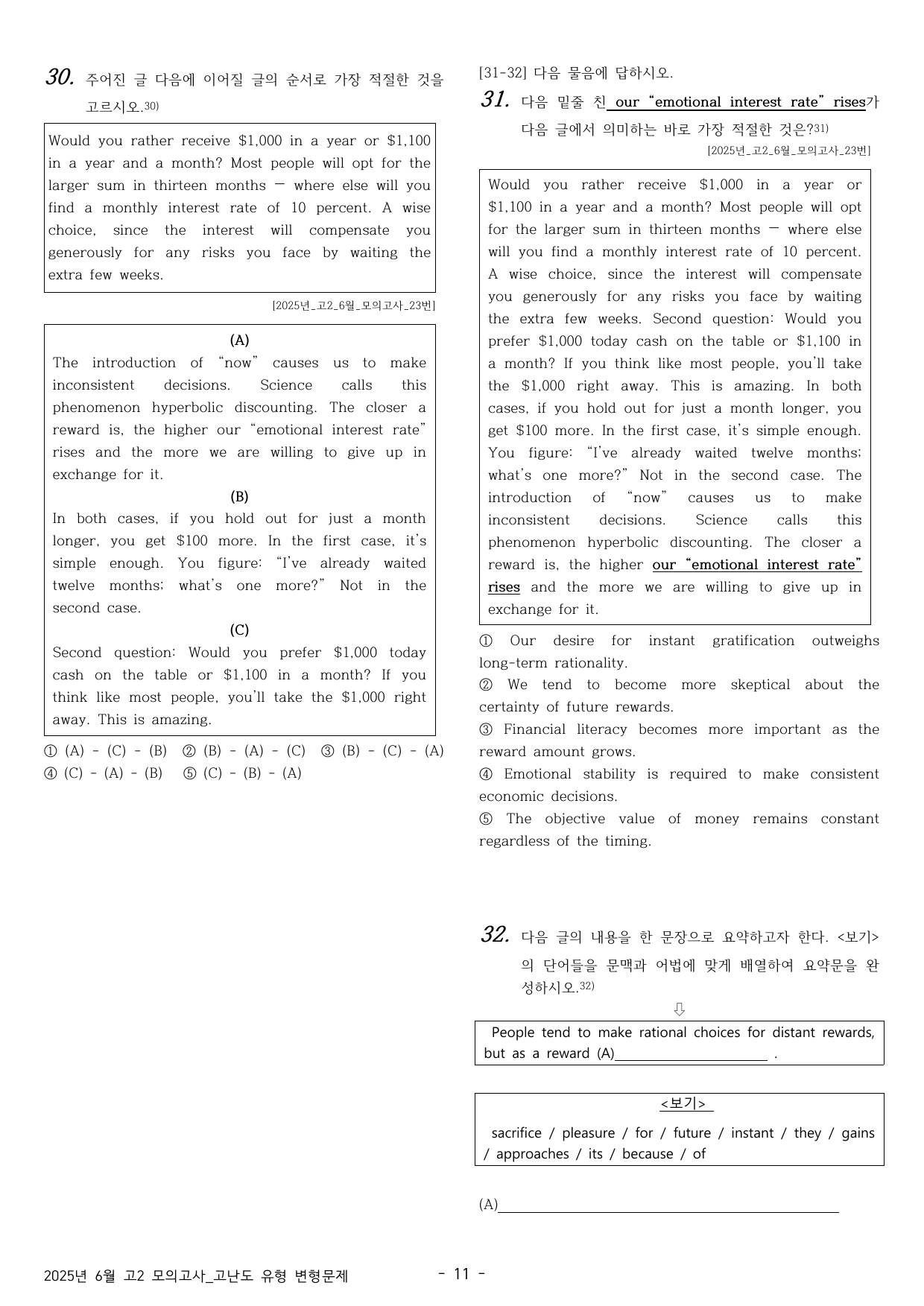 30. 주어진 글 다음에 이어질 글의 순서로 가장 적절한 것을 고르시오.$^{30)}$

Would you rather receive $1,000 in a year or $1,100 in a year and a month? Most people will opt for the larger sum in thirteen months — where else will you find a monthly interest rate of 10 percent. A wise choice, since the interest will compensate you generously for any risks you face by waiting the extra few weeks.

[2025년_고2_6월_모의고사_23번]

(A)
The introduction of "now" causes us to make inconsistent decisions. Science calls this phenomenon hyperbolic discounting. The closer a reward is, the higher our "emotional interest rate" rises and the more we are willing to give up in exchange for it.

(B)
In both cases, if you hold out for just a month longer, you get $100 more. In the first case, it's simple enough. You figure: "I've already waited twelve months; what's one more?" Not in the second case.

(C)
Second question: Would you prefer $1,000 today cash on the table or $1,100 in a month? If you think like most people, you'll take the $1,000 right away. This is amazing.

① (A) - (C) - (B) ② (B) - (A) - (C) ③ (B) - (C) - (A)
④ (C) - (A) - (B) ⑤ (C) - (B) - (A)

[31-32] 다음 물음에 답하시오.

31. 다음 밑줄 친 our "emotional interest rate" rises가 다음 글에서 의미하는 바로 가장 적절한 것은?$^{31)}$
[2025년_고2_6월_모의고사_23번]

Would you rather receive $1,000 in a year or $1,100 in a year and a month? Most people will opt for the larger sum in thirteen months — where else will you find a monthly interest rate of 10 percent. A wise choice, since the interest will compensate you generously for any risks you face by waiting the extra few weeks. Second question: Would you prefer $1,000 today cash on the table or $1,100 in a month? If you think like most people, you'll take the $1,000 right away. This is amazing. In both cases, if you hold out for just a month longer, you get $100 more. In the first case, it's simple enough. You figure: "I've already waited twelve months; what's one more?" Not in the second case. The introduction of "now" causes us to make inconsistent decisions. Science calls this phenomenon hyperbolic discounting. The closer a reward is, the higher our "emotional interest rate" rises and the more we are willing to give up in exchange for it.

① Our desire for instant gratification outweighs long-term rationality.
② We tend to become more skeptical about the certainty of future rewards.
③ Financial literacy becomes more important as the reward amount grows.
④ Emotional stability is required to make consistent economic decisions.
⑤ The objective value of money remains constant regardless of the timing.

32. 다음 글의 내용을 한 문장으로 요약하고자 한다. <보기>의 단어들을 문맥과 어법에 맞게 배열하여 요약문을 완성하시오.$^{32)}$
⇩

People tend to make rational choices for distant rewards, but as a reward (A)____ .

<보기>
sacrifice / pleasure / for / future / instant / they / gains / approaches / its / because / of

(A)____

2025년 6월 고2 모의고사_고난도 유형 변형문제

- 11 -